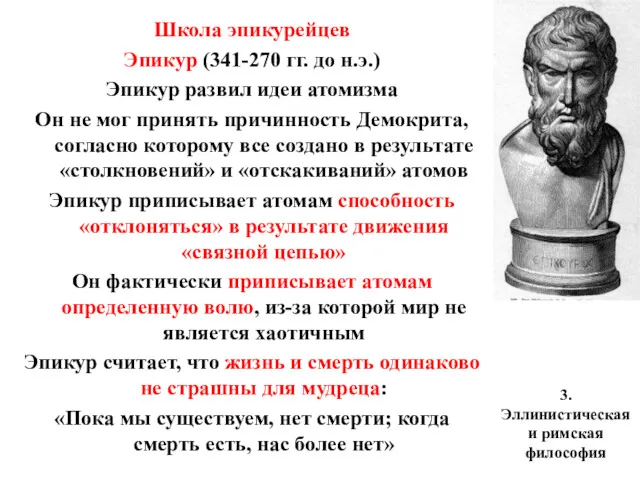 Школа эпикурейцев

Эпикур (341-270 гг. до н.э.)

Эпикур развил идеи атомизма

Он не мог принять причинность Демокрита, согласно которому все создано в результате «столкновений» и «отскакиваний» атомов

Эпикур приписывает атомам способность «отклоняться» в результате движения «связной цепью»

Он фактически приписывает атомам определенную волю, из-за которой мир не является хаотичным

Эпикур считает, что жизнь и смерть одинаково не страшны для мудреца:

«Пока мы существуем, нет смерти; когда смерть есть, нас более нет»

ΕΠΙΚΟΥΡΟΣ

3. Эллинистическая и римская философия